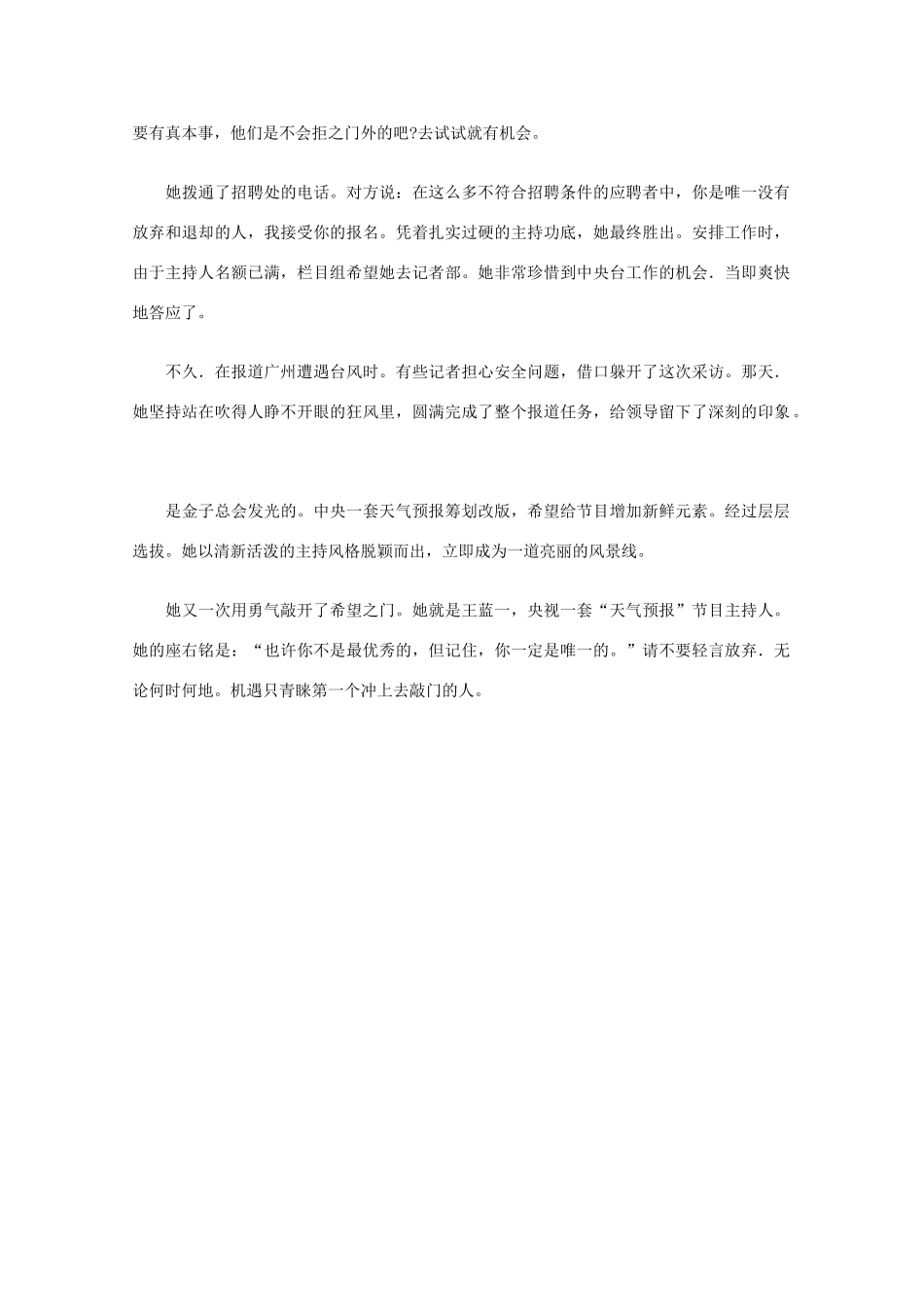 要有真本事，他们是不会拒之门外的吧?去试试就有机会。

她拨通了招聘处的电话。对方说：在这么多不符合招聘条件的应聘者中，你是唯一没有放弃和退却的人，我接受你的报名。凭着扎实过硬的主持功底，她最终胜出。安排工作时，由于主持人名额已满，栏目组希望她去记者部。她非常珍惜到中央台工作的机会．当即爽快地答应了。

不久．在报道广州遭遇台风时。有些记者担心安全问题，借口躲开了这次采访。那天．她坚持站在吹得人睁不开眼的狂风里，圆满完成了整个报道任务，给领导留下了深刻的印象。

是金子总会发光的。中央一套天气预报筹划改版，希望给节目增加新鲜元素。经过层层选拔。她以清新活泼的主持风格脱颖而出，立即成为一道亮丽的风景线。

她又一次用勇气敲开了希望之门。她就是王蓝一，央视一套“天气预报”节目主持人。她的座右铭是：“也许你不是最优秀的，但记住，你一定是唯一的。”请不要轻言放弃．无论何时何地。机遇只青睐第一个冲上去敲门的人。